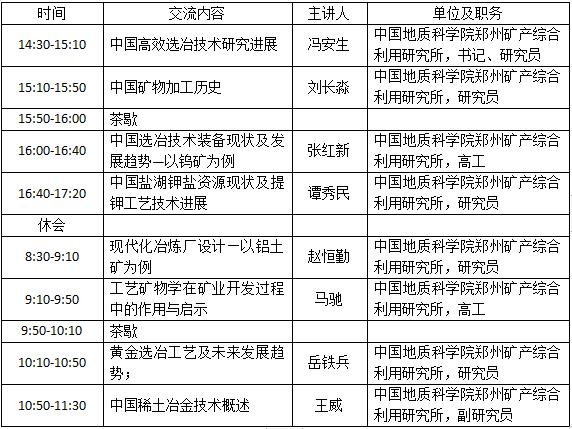 | 时间 | 交流内容 | 主讲人 | 单位及职务 |
|---|---|---|---|
| 14:30-15:10 | 中国高效选冶技术研究进展 | 冯安生 | 中国地质科学院郑州矿产综合利用研究所，书记、研究员 |
| 15:10-15:50 | 中国矿物加工历史 | 刘长淼 | 中国地质科学院郑州矿产综合利用研究所，研究员 |
| 15:50-16:00 | 茶歇 | | |
| 16:00-16:40 | 中国选冶技术装备现状及发展趋势—以钨矿为例 | 张红新 | 中国地质科学院郑州矿产综合利用研究所，高工 |
| 16:40-17:20 | 中国盐湖钾盐资源现状及提钾工艺技术进展 | 谭秀民 | 中国地质科学院郑州矿产综合利用研究所，研究员 |
| 休会 | | | |
| 8:30-9:10 | 现代化冶炼厂设计—以铝土矿为例 | 赵恒勤 | 中国地质科学院郑州矿产综合利用研究所，研究员 |
| 9:10-9:50 | 工艺矿物学在矿业开发过程中的作用与启示 | 马驰 | 中国地质科学院郑州矿产综合利用研究所，高工 |
| 9:50-10:10 | 茶歇 | | |
| 10:10-10:50 | 黄金选冶工艺及未来发展趋势； | 岳铁兵 | 中国地质科学院郑州矿产综合利用研究所，研究员 |
| 10:50-11:30 | 中国稀土冶金技术概述 | 王威 | 中国地质科学院郑州矿产综合利用研究所，副研究员 |